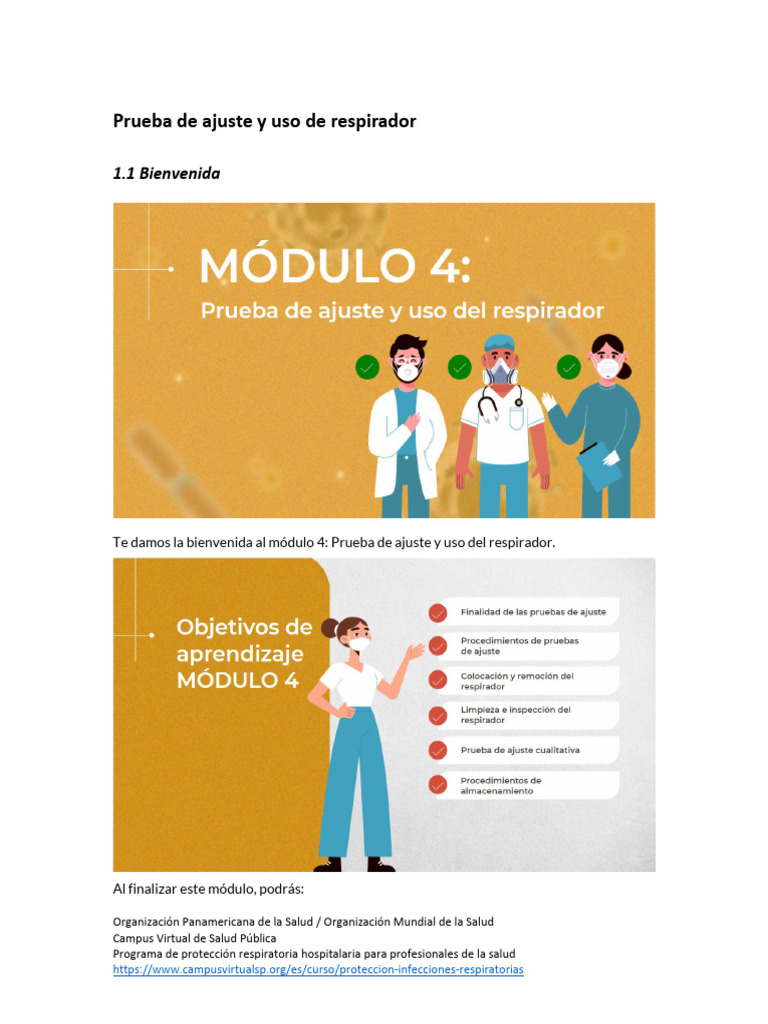 Prueba de ajuste y uso de respirador

1.1 Bienvenida

MÓDULO 4:
Prueba de ajuste y uso del respirador

Te damos la bienvenida al módulo 4: Prueba de ajuste y uso del respirador.

Objetivos de aprendizaje MÓDULO 4

Finalidad de las pruebas de ajuste

Procedimientos de pruebas de ajuste

Colocación y remoción del respirador

Limpieza e inspección del respirador

Prueba de ajuste cualitativa

Procedimientos de almacenamiento

Al finalizar este módulo, podrás:

Organización Panamericana de la Salud / Organización Mundial de la Salud
Campus Virtual de Salud Pública
Programa de protección respiratoria hospitalaria para profesionales de la salud
https://www.campusvirtualsp.org/es/curso/proteccion-infecciones-respiratorias